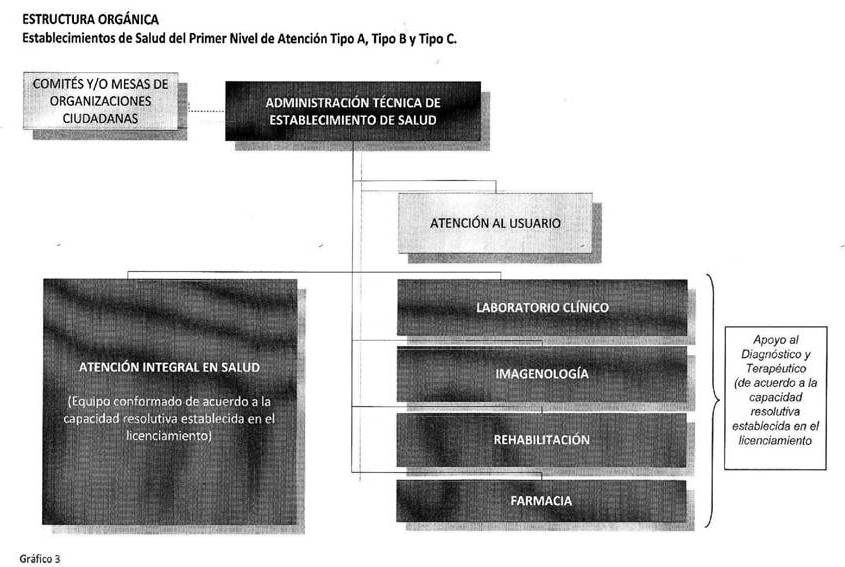 ESTRUCTURA ORGÁNICA
Establecimientos de Salud del Primer Nivel de Atención Tipo A, Tipo B y Tipo C.

COMITÉS Y/O MESAS DE ORGANIZACIONES CIUDADANAS

ADMINISTRACIÓN TÉCNICA DE ESTABLECIMIENTO DE SALUD

ATENCIÓN AL USUARIO

ATENCIÓN INTEGRAL EN SALUD

(Equipo conformado de acuerdo a la capacidad resolutiva establecida en el licenciamiento)

LABORATORIO CLÍNICO

IMAGENOLOGÍA

REHABILITACIÓN

FARMACIA

Apoyo al Diagnóstico y Terapéutico (de acuerdo a la capacidad resolutiva establecida en el licenciamiento

Gráfico 3